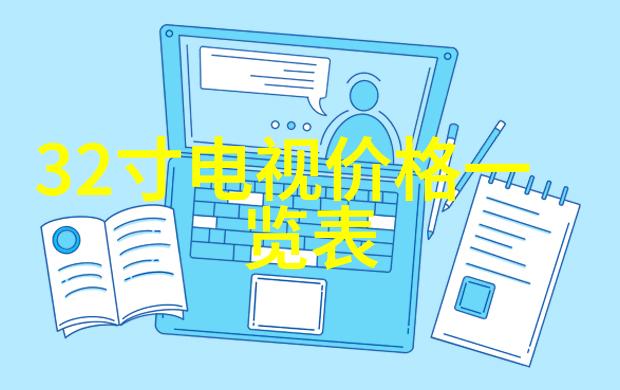 32寸电视价格一览表